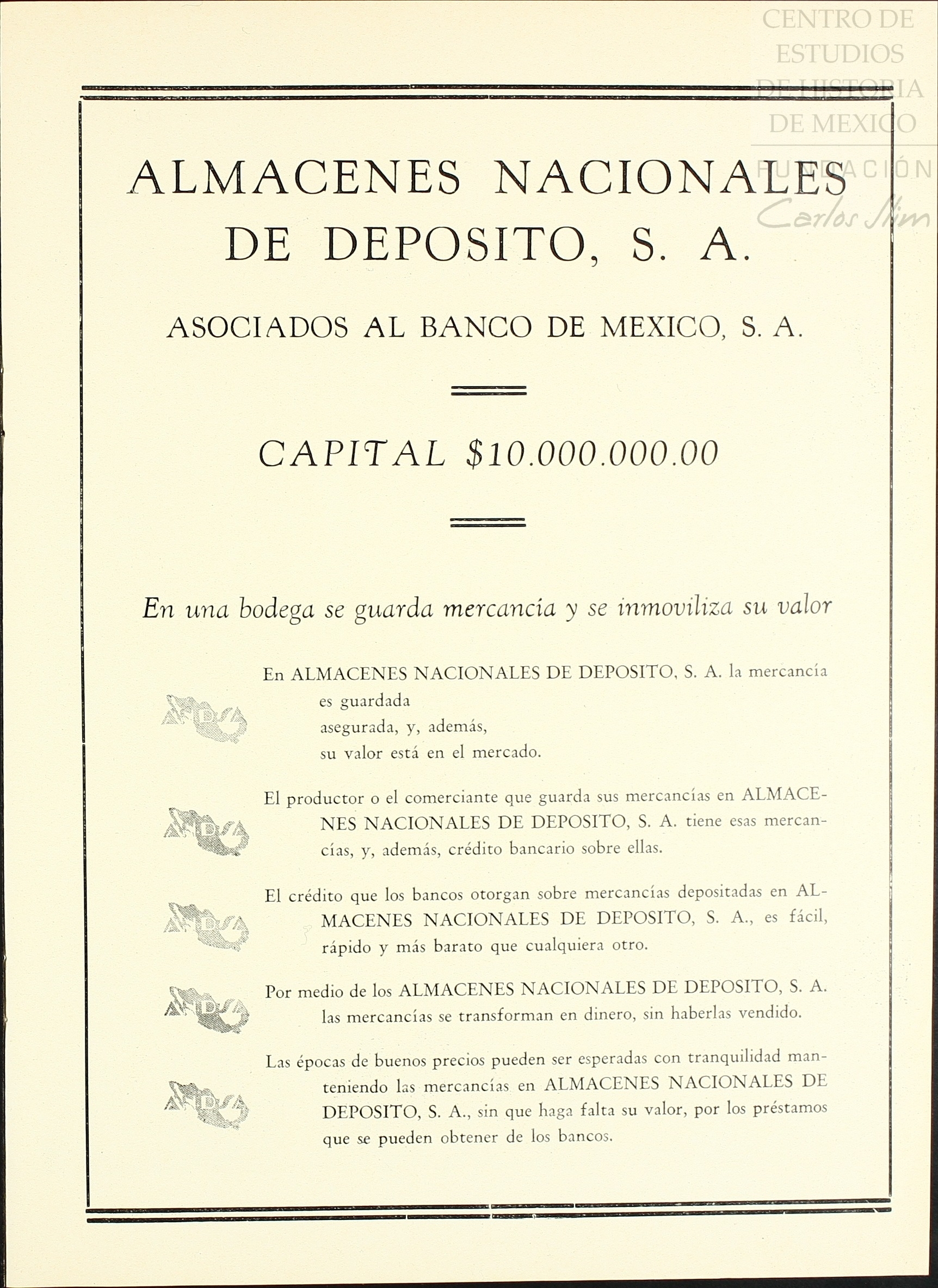 CENTRO DE ESTUDIOS DE HISTORIA DE MEXICO
FUNDACIÓN Carlos Slim

ALMACENES NACIONALES DE DEPOSITO, S. A.

ASOCIADOS AL BANCO DE MEXICO, S. A.

CAPITAL $10.000.000.00

En una bodega se guarda mercancía y se inmoviliza su valor

ANDSA

En ALMACENES NACIONALES DE DEPOSITO, S. A. la mercancía es guardada asegurada, y, además, su valor está en el mercado.

ANDSA

El productor o el comerciante que guarda sus mercancías en ALMACENES NACIONALES DE DEPOSITO, S. A. tiene esas mercancías, y, además, crédito bancario sobre ellas.

ANDSA

El crédito que los bancos otorgan sobre mercancías depositadas en ALMACENES NACIONALES DE DEPOSITO, S. A., es fácil, rápido y más barato que cualquiera otro.

ANDSA

Por medio de los ALMACENES NACIONALES DE DEPOSITO, S. A. las mercancías se transforman en dinero, sin haberlas vendido.

ANDSA

Las épocas de buenos precios pueden ser esperadas con tranquilidad manteniendo las mercancías en ALMACENES NACIONALES DE DEPOSITO, S. A., sin que haga falta su valor, por los préstamos que se pueden obtener de los bancos.